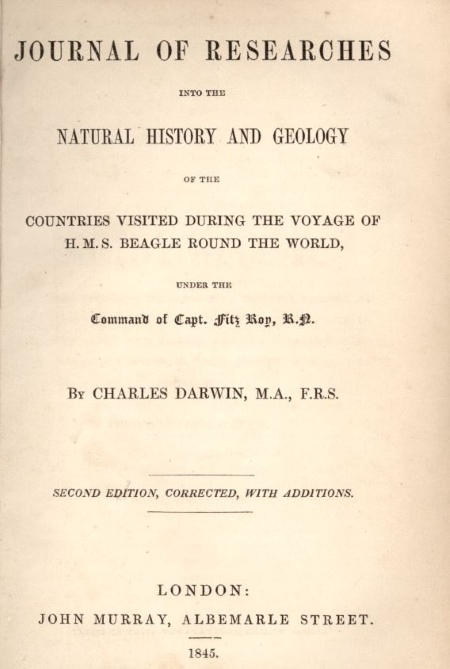 JOURNAL OF RESEARCHES

INTO THE

NATURAL HISTORY AND GEOLOGY

OF THE

COUNTRIES VISITED DURING THE VOYAGE OF H.M.S. BEAGLE ROUND THE WORLD,

UNDER THE

Command of Capt. Fitz Roy, R.N.

By CHARLES DARWIN, M.A., F.R.S.

SECOND EDITION, CORRECTED, WITH ADDITIONS.

LONDON:

JOHN MURRAY, ALBEMARLE STREET.

1845.